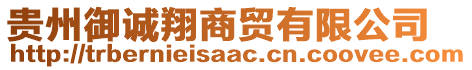 贵州御诚翔商贸有限公司
http://trbernieisaac.cn.coovee.com